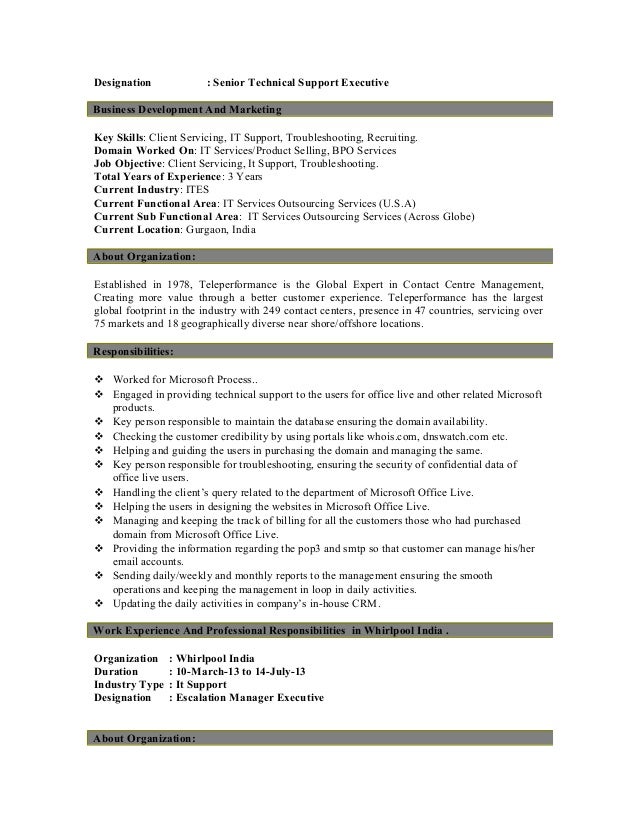 Designation : Senior Technical Support Executive

Business Development And Marketing

Key Skills: Client Servicing, IT Support, Troubleshooting, Recruiting.
Domain Worked On: IT Services/Product Selling, BPO Services
Job Objective: Client Servicing, It Support, Troubleshooting.
Total Years of Experience: 3 Years
Current Industry: ITES
Current Functional Area: IT Services Outsourcing Services (U.S.A)
Current Sub Functional Area: IT Services Outsourcing Services (Across Globe)
Current Location: Gurgaon, India

About Organization:

Established in 1978, Teleperformance is the Global Expert in Contact Centre Management, Creating more value through a better customer experience. Teleperformance has the largest global footprint in the industry with 249 contact centers, presence in 47 countries, servicing over 75 markets and 18 geographically diverse near shore/offshore locations.

Responsibilities:

❖ Worked for Microsoft Process..
❖ Engaged in providing technical support to the users for office live and other related Microsoft products.
❖ Key person responsible to maintain the database ensuring the domain availability.
❖ Checking the customer credibility by using portals like whois.com, dnswatch.com etc.
❖ Helping and guiding the users in purchasing the domain and managing the same.
❖ Key person responsible for troubleshooting, ensuring the security of confidential data of office live users.
❖ Handling the client's query related to the department of Microsoft Office Live.
❖ Helping the users in designing the websites in Microsoft Office Live.
❖ Managing and keeping the track of billing for all the customers those who had purchased domain from Microsoft Office Live.
❖ Providing the information regarding the pop3 and smtp so that customer can manage his/her email accounts.
❖ Sending daily/weekly and monthly reports to the management ensuring the smooth operations and keeping the management in loop in daily activities.
❖ Updating the daily activities in company's in-house CRM.

Work Experience And Professional Responsibilities in Whirlpool India .

Organization : Whirlpool India
Duration : 10-March-13 to 14-July-13
Industry Type : It Support
Designation : Escalation Manager Executive

About Organization: